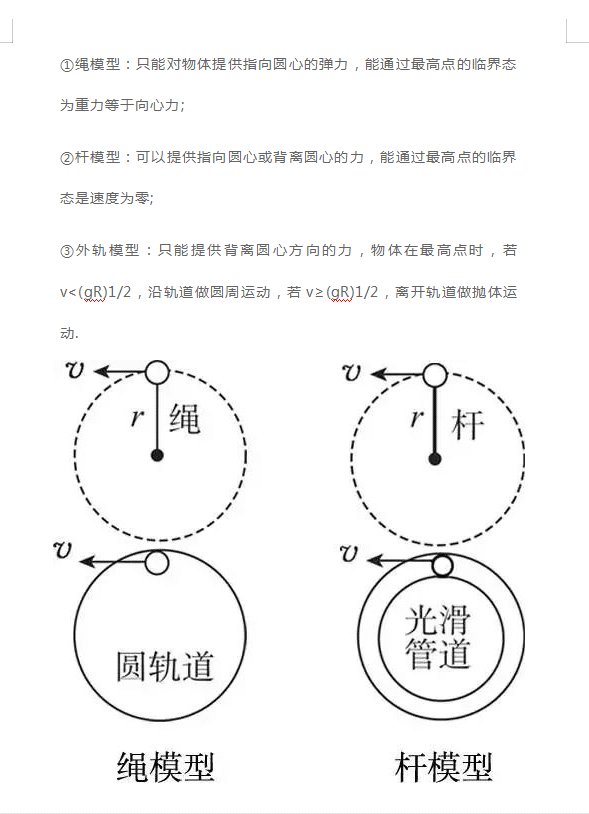 ①绳模型：只能对物体提供指向圆心的弹力，能通过最高点的临界态为重力等于向心力;

②杆模型：可以提供指向圆心或背离圆心的力，能通过最高点的临界态是速度为零;

③外轨模型：只能提供背离圆心方向的力，物体在最高点时，若v<(gR)1/2，沿轨道做圆周运动，若v≥(gR)1/2，离开轨道做抛体运动.

$v$
$r$ 绳
$v$
圆轨道
绳模型

$v$
$r$ 杆
$v$
光滑管道
杆模型